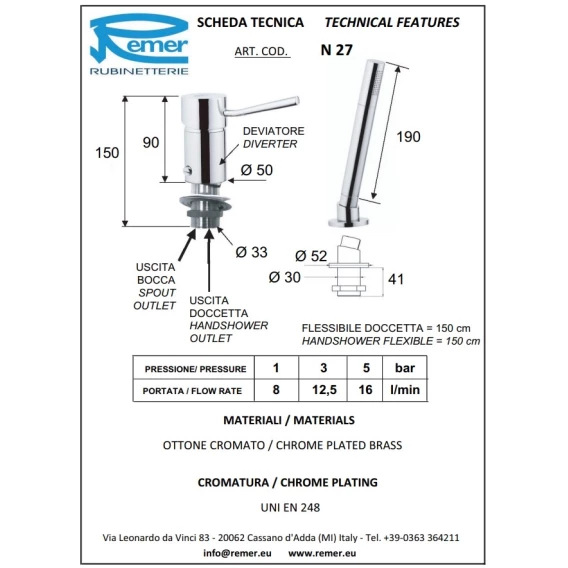 Remer
RUBINETTERIE

SCHEDA TECNICA TECHNICAL FEATURES

ART. COD. N 27

150

90

DEVIATORE
DIVERTER

Ø 50

Ø 33

USCITA
BOCCA
SPOUT
OUTLET

USCITA
DOCCETTA
HANDSHOWER
OUTLET

190

Ø 52

Ø 30

41

FLESSIBILE DOCCETTA = 150 cm
HANDSHOWER FLEXIBLE = 150 cm

| PRESSIONE/ PRESSURE | 1 | 3 | 5 | bar |
|---|---|---|---|---|
| PORTATA / FLOW RATE | 8 | 12,5 | 16 | l/min |

MATERIALI / MATERIALS

OTTONE CROMATO / CHROME PLATED BRASS

CROMATURA / CHROME PLATING

UNI EN 248

Via Leonardo da Vinci 83 - 20062 Cassano d'Adda (MI) Italy - Tel. +39-0363 364211

info@remer.eu www.remer.eu